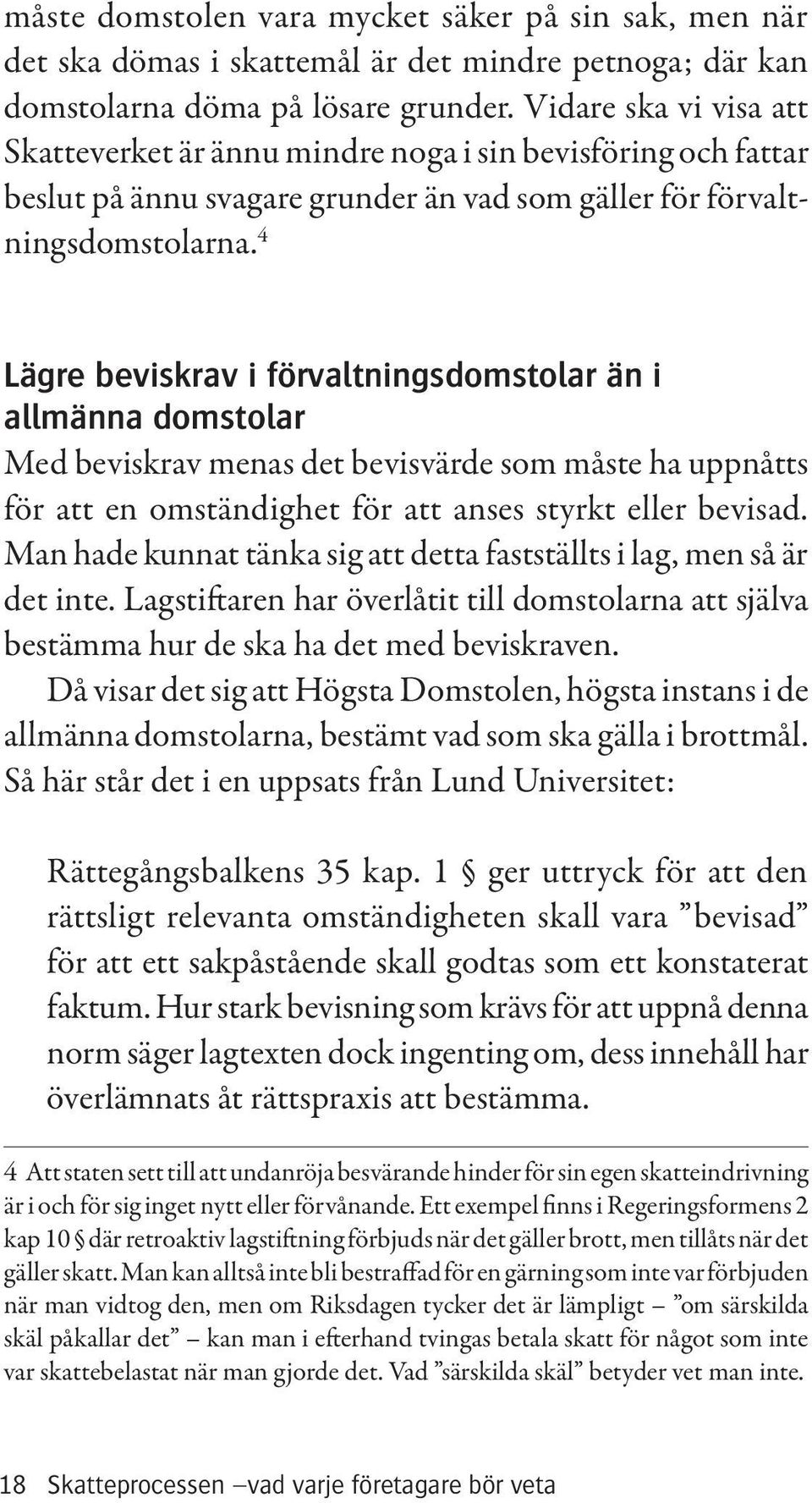 måste domstolen vara mycket säker på sin sak, men när det ska dömas i skattemål är det mindre petnoga; där kan domstolarna döma på lösare grunder. Vidare ska vi visa att Skatteverket är ännu mindre noga i sin bevisföring och fattar beslut på ännu svagare grunder än vad som gäller för förvaltningsdomstolarna.$^4$

Lägre beviskrav i förvaltningsdomstolar än i allmänna domstolar

Med beviskrav menas det bevisvärde som måste ha uppnåtts för att en omständighet för att anses styrkt eller bevisad. Man hade kunnat tänka sig att detta fastställts i lag, men så är det inte. Lagstiftaren har överlåtit till domstolarna att själva bestämma hur de ska ha det med beviskraven.

Då visar det sig att Högsta Domstolen, högsta instans i de allmänna domstolarna, bestämt vad som ska gälla i brottmål. Så här står det i en uppsats från Lund Universitet:

Rättegångsbalkens 35 kap. 1 § ger uttryck för att den rättsligt relevanta omständigheten skall vara ”bevisad” för att ett sakpåstående skall godtas som ett konstaterat faktum. Hur stark bevisning som krävs för att uppnå denna norm säger lagtexten dock ingenting om, dess innehåll har överlämnats åt rättspraxis att bestämma.

4 Att staten sett till att undanröja besvärande hinder för sin egen skatteindrivning är i och för sig inget nytt eller förvånande. Ett exempel finns i Regeringsformens 2 kap 10 § där retroaktiv lagstiftning förbjuds när det gäller brott, men tillåts när det gäller skatt. Man kan alltså inte bli bestraffad för en gärning som inte var förbjuden när man vidtog den, men om Riksdagen tycker det är lämpligt – ”om särskilda skäl påkallar det” – kan man i efterhand tvingas betala skatt för något som inte var skattebelastat när man gjorde det. Vad ”särskilda skäl” betyder vet man inte.

18 Skatteprocessen –vad varje företagare bör veta